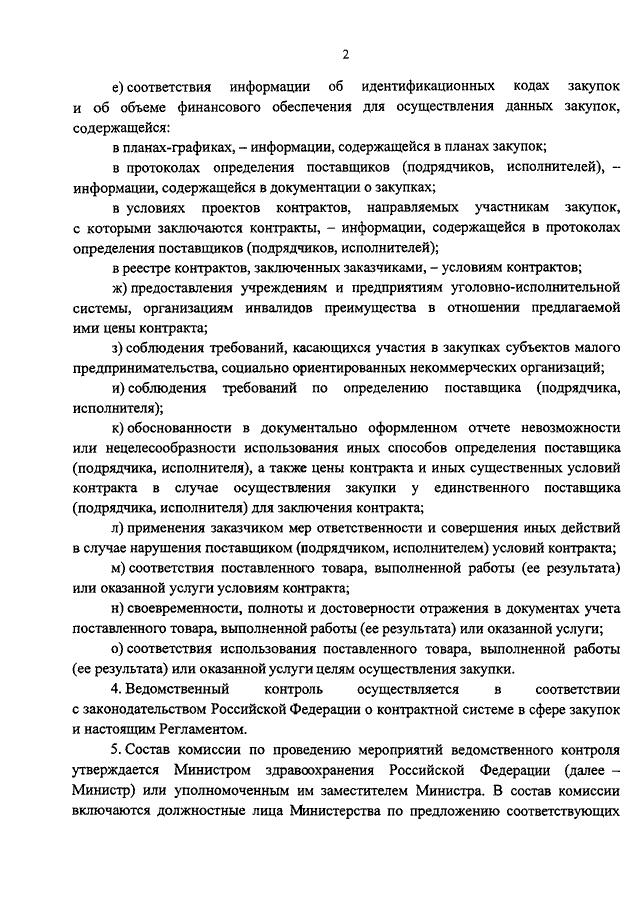 2

е) соответствия информации об идентификационных кодах закупок и об объеме финансового обеспечения для осуществления данных закупок, содержащейся:

в планах-графиках, – информации, содержащейся в планах закупок;

в протоколах определения поставщиков (подрядчиков, исполнителей), – информации, содержащейся в документации о закупках;

в условиях проектов контрактов, направляемых участникам закупок, с которыми заключаются контракты, – информации, содержащейся в протоколах определения поставщиков (подрядчиков, исполнителей);

в реестре контрактов, заключенных заказчиками, – условиям контрактов;

ж) предоставления учреждениям и предприятиям уголовно-исполнительной системы, организациям инвалидов преимущества в отношении предлагаемой ими цены контракта;

з) соблюдения требований, касающихся участия в закупках субъектов малого предпринимательства, социально ориентированных некоммерческих организаций;

и) соблюдения требований по определению поставщика (подрядчика, исполнителя);

к) обоснованности в документально оформленном отчете невозможности или нецелесообразности использования иных способов определения поставщика (подрядчика, исполнителя), а также цены контракта и иных существенных условий контракта в случае осуществления закупки у единственного поставщика (подрядчика, исполнителя) для заключения контракта;

л) применения заказчиком мер ответственности и совершения иных действий в случае нарушения поставщиком (подрядчиком, исполнителем) условий контракта;

м) соответствия поставленного товара, выполненной работы (ее результата) или оказанной услуги условиям контракта;

н) своевременности, полноты и достоверности отражения в документах учета поставленного товара, выполненной работы (ее результата) или оказанной услуги;

о) соответствия использования поставленного товара, выполненной работы (ее результата) или оказанной услуги целям осуществления закупки.

4. Ведомственный контроль осуществляется в соответствии с законодательством Российской Федерации о контрактной системе в сфере закупок и настоящим Регламентом.

5. Состав комиссии по проведению мероприятий ведомственного контроля утверждается Министром здравоохранения Российской Федерации (далее – Министр) или уполномоченным им заместителем Министра. В состав комиссии включаются должностные лица Министерства по предложению соответствующих